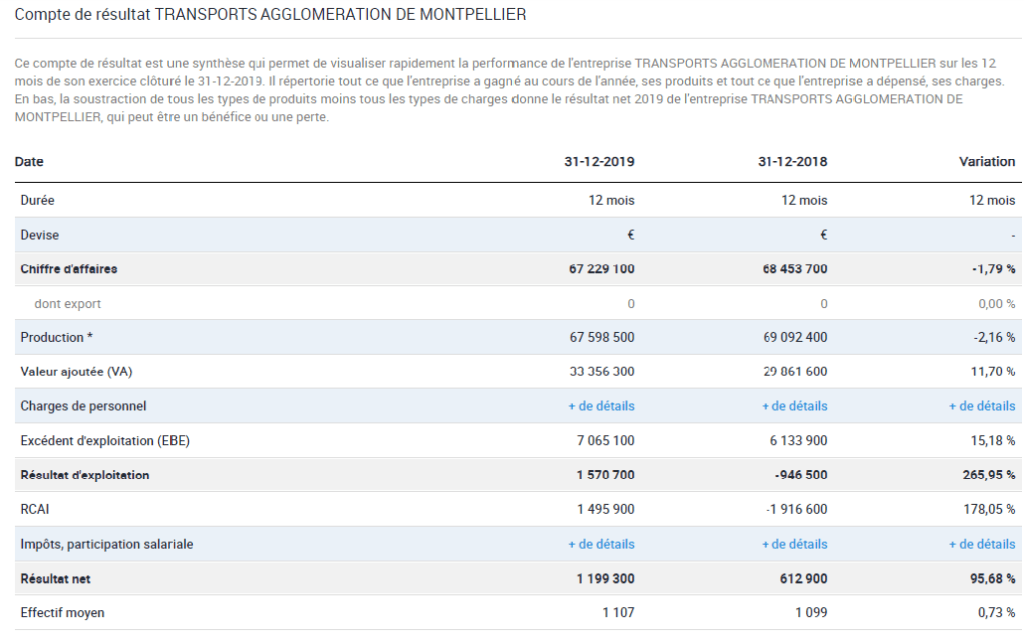 Compte de résultat TRANSPORTS AGGLOMERATION DE MONTPELLIER

Ce compte de résultat est une synthèse qui permet de visualiser rapidement la performance de l'entreprise TRANSPORTS AGGLOMERATION DE MONTPELLIER sur les 12 mois de son exercice clôturé le 31-12-2019. Il répertorie tout ce que l'entreprise a gagné au cours de l'année, ses produits et tout ce que l'entreprise a dépensé, ses charges. En bas, la soustraction de tous les types de produits moins tous les types de charges donne le résultat net 2019 de l'entreprise TRANSPORTS AGGLOMERATION DE MONTPELLIER, qui peut être un bénéfice ou une perte.

| Date | 31-12-2019 | 31-12-2018 | Variation |
|---|---|---|---|
| Durée | 12 mois | 12 mois | 12 mois |
| Devise | € | € | - |
| Chiffre d'affaires | 67 229 100 | 68 453 700 | -1,79 % |
| dont export | 0 | 0 | 0,00 % |
| Production * | 67 598 500 | 69 092 400 | -2,16 % |
| Valeur ajoutée (VA) | 33 356 300 | 29 861 600 | 11,70 % |
| Charges de personnel | + de détails | + de détails | + de détails |
| Excédent d'exploitation (EBE) | 7 065 100 | 6 133 900 | 15,18 % |
| Résultat d'exploitation | 1 570 700 | -946 500 | 265,95 % |
| RCAI | 1 495 900 | -1 916 600 | 178,05 % |
| Impôts, participation salariale | + de détails | + de détails | + de détails |
| Résultat net | 1 199 300 | 612 900 | 95,68 % |
| Effectif moyen | 1 107 | 1 099 | 0,73 % |